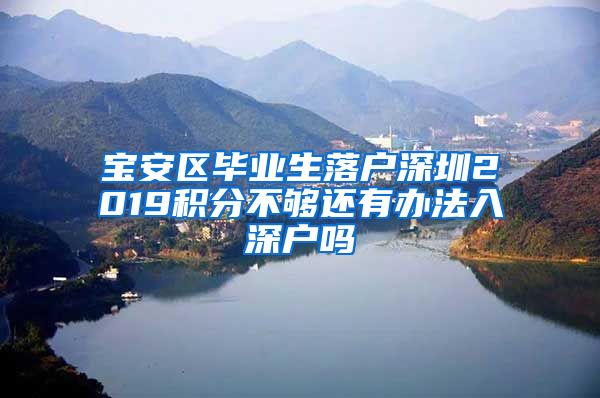 宝安区毕业生落户深圳2019积分不够还有办法入深户吗